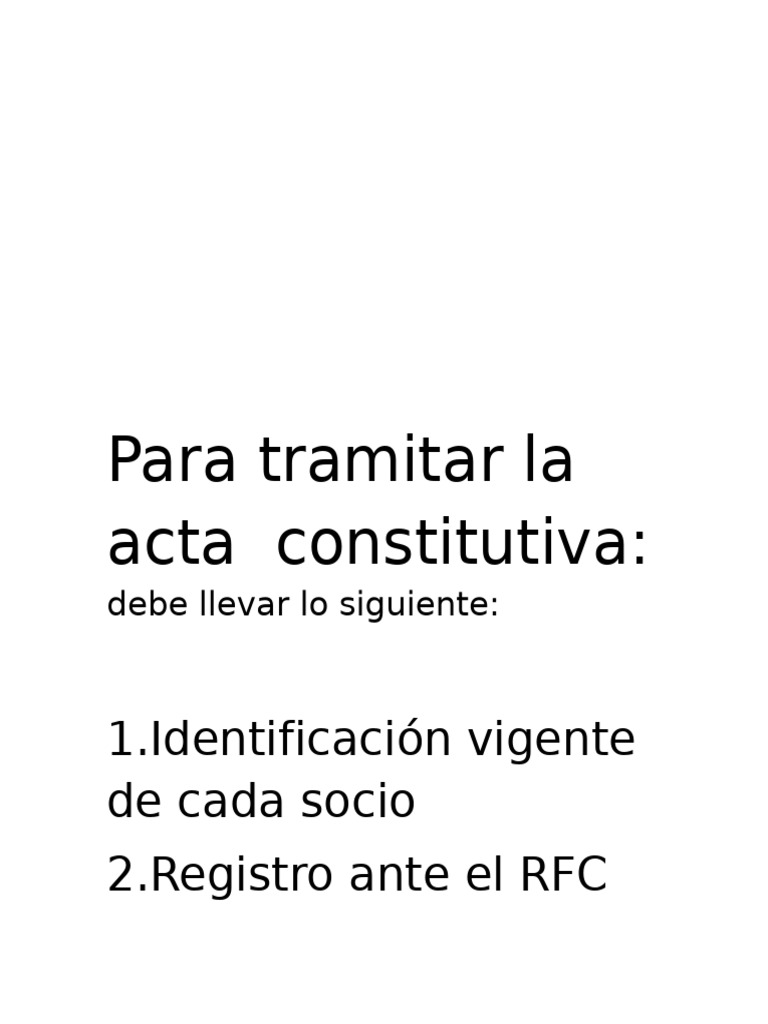 Para tramitar la acta constitutiva:
debe llevar lo siguiente:

1.Identificación vigente de cada socio

2.Registro ante el RFC